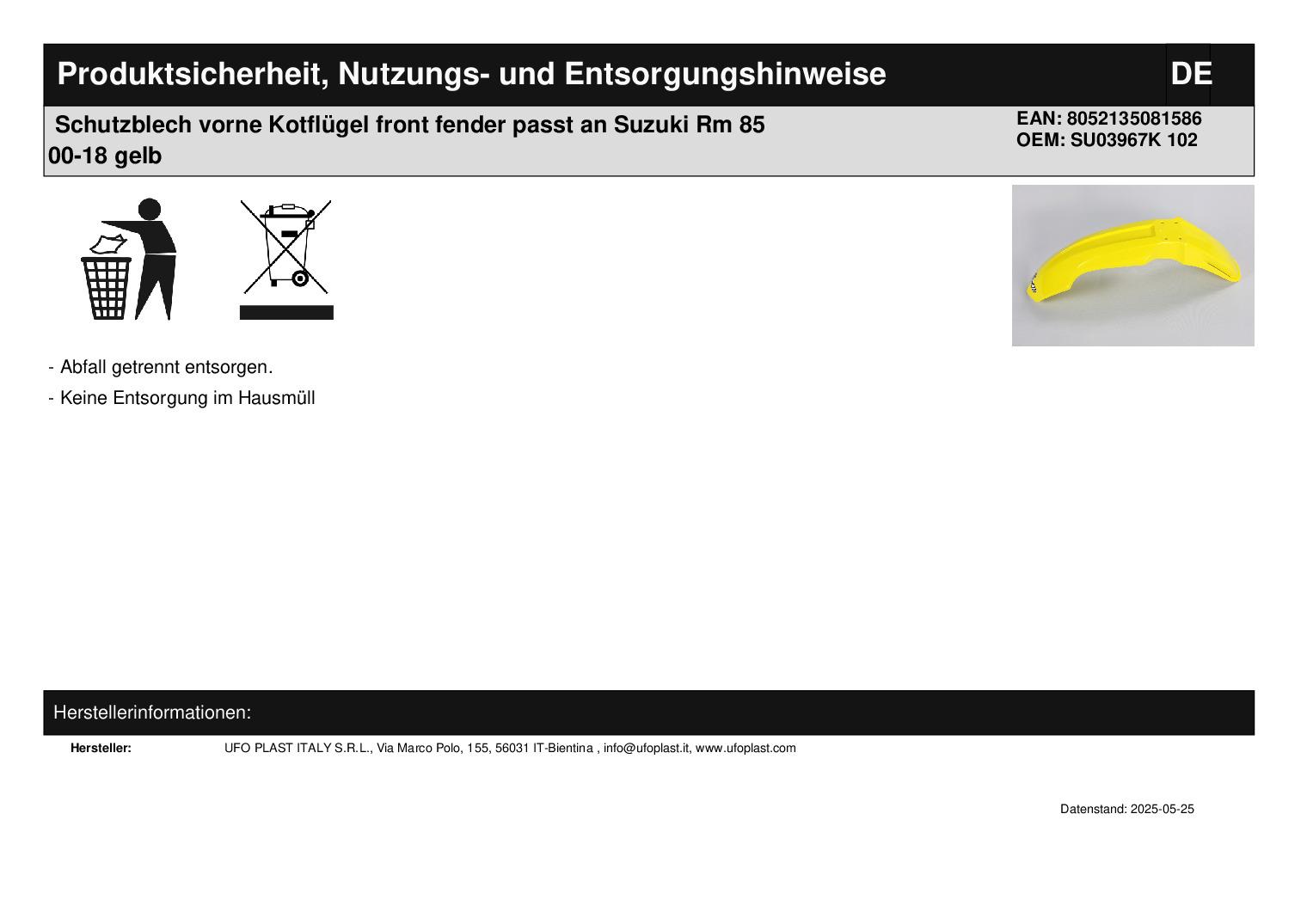 Produktsicherheit, Nutzungs- und Entsorgungshinweise

DE

Schutzblech vorne Kotflügel front fender passt an Suzuki Rm 85 00-18 gelb

EAN: 8052135081586
OEM: SU03967K 102

- Abfall getrennt entsorgen.
- Keine Entsorgung im Hausmüll

Herstellerinformationen:

Hersteller: UFO PLAST ITALY S.R.L., Via Marco Polo, 155, 56031 IT-Bientina , info@ufoplast.it, www.ufoplast.com

Datenstand: 2025-05-25